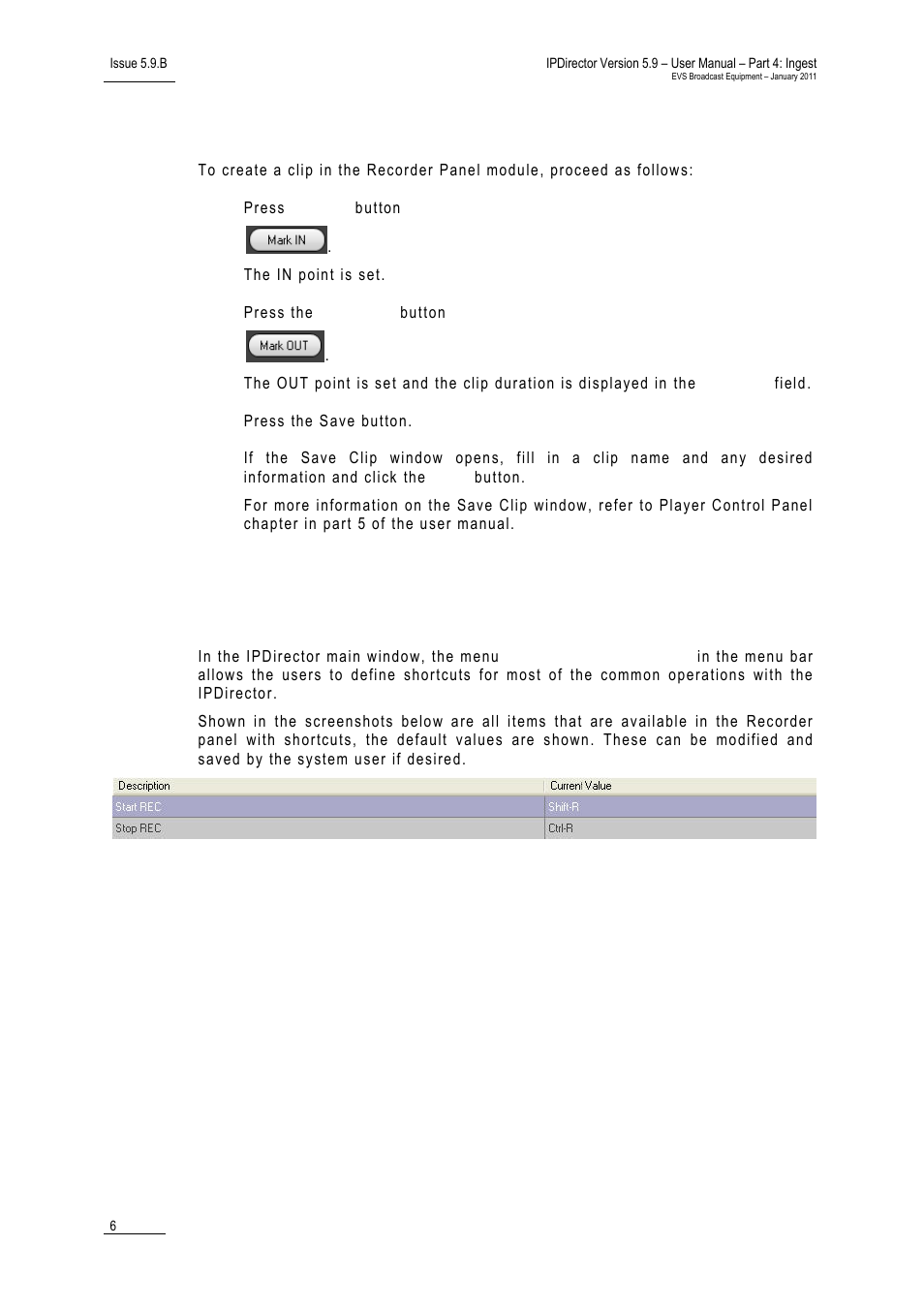 Issue 5.9.B

IPDirector Version 5.9 – User Manual – Part 4: Ingest
EVS Broadcast Equipment – January 2011

To create a clip in the Recorder Panel module, proceed as follows:

Press button

Mark IN .

The IN point is set.

Press the button

Mark OUT .

The OUT point is set and the clip duration is displayed in the field.

Press the Save button.

If the Save Clip window opens, fill in a clip name and any desired information and click the button.

For more information on the Save Clip window, refer to Player Control Panel chapter in part 5 of the user manual.

In the IPDirector main window, the menu in the menu bar allows the users to define shortcuts for most of the common operations with the IPDirector.

Shown in the screenshots below are all items that are available in the Recorder panel with shortcuts, the default values are shown. These can be modified and saved by the system user if desired.

| Description | Current Value |
|---|---|
| Start REC | Shift-R |
| Stop REC | Ctrl-R |

6